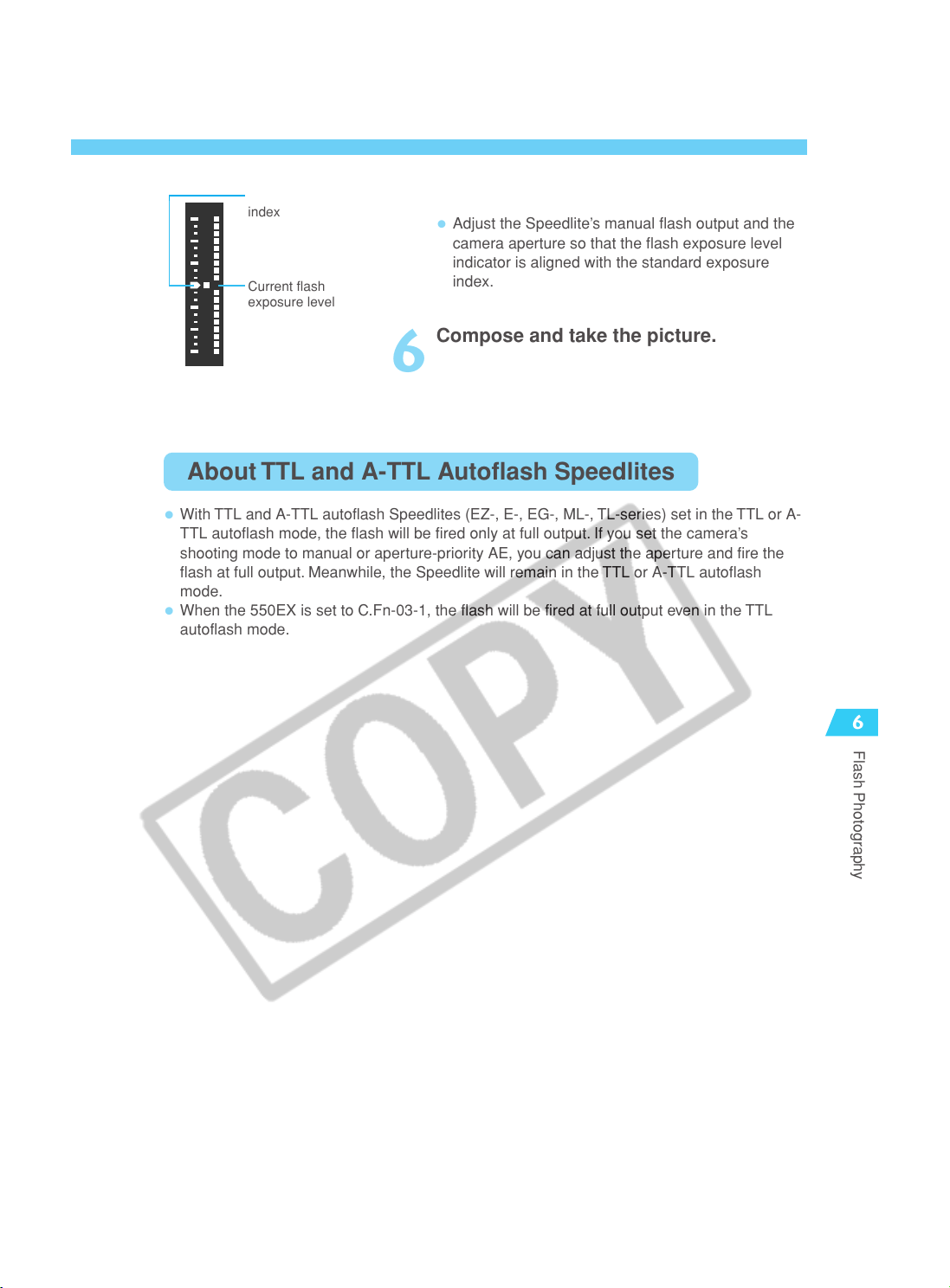 index

Current flash exposure level

● Adjust the Speedlite's manual flash output and the camera aperture so that the flash exposure level indicator is aligned with the standard exposure index.

6 Compose and take the picture.

About TTL and A-TTL Autoflash Speedlites

● With TTL and A-TTL autoflash Speedlites (EZ-, E-, EG-, ML-, TL-series) set in the TTL or A-TTL autoflash mode, the flash will be fired only at full output. If you set the camera's shooting mode to manual or aperture-priority AE, you can adjust the aperture and fire the flash at full output. Meanwhile, the Speedlite will remain in the TTL or A-TTL autoflash mode.
● When the 550EX is set to C.Fn-03-1, the flash will be fired at full output even in the TTL autoflash mode.

COPY

6

Flash Photography